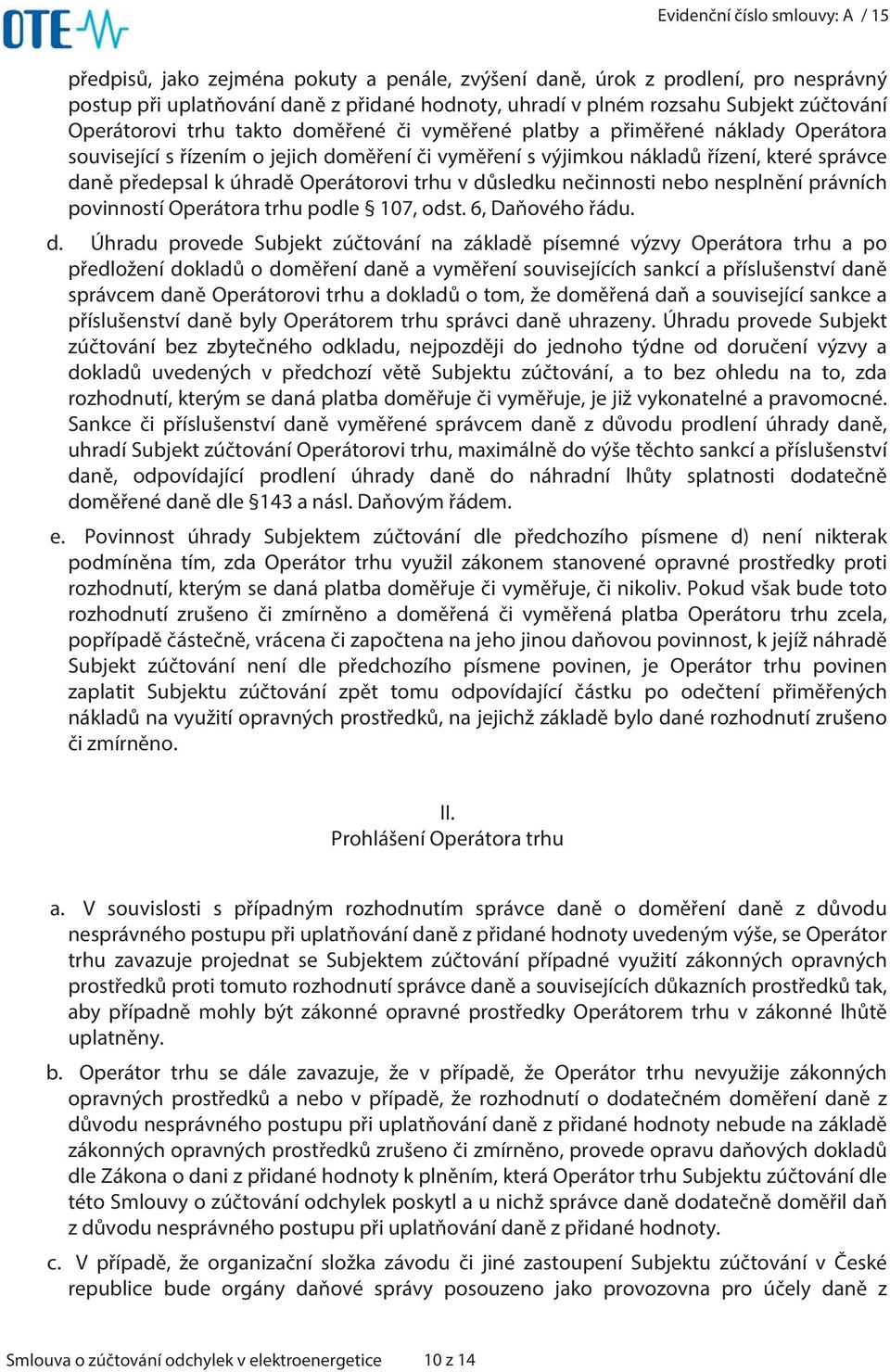 OTE

Evidenční číslo smlouvy: A / 15

předpisů, jako zejména pokuty a penále, zvýšení daně, úrok z prodlení, pro nesprávný postup při uplatňování daně z přidané hodnoty, uhradí v plném rozsahu Subjekt zúčtování Operátorovi trhu takto doměřené či vyměřené platby a přiměřené náklady Operátora související s řízením o jejich doměření či vyměření s výjimkou nákladů řízení, které správce daně předepsal k úhradě Operátorovi trhu v důsledku nečinnosti nebo nesplnění právních povinností Operátora trhu podle § 107, odst. 6, Daňového řádu.

d. Úhradu provede Subjekt zúčtování na základě písemné výzvy Operátora trhu a po předložení dokladů o doměření daně a vyměření souvisejících sankcí a příslušenství daně správcem daně Operátorovi trhu a dokladů o tom, že doměřená daň a související sankce a příslušenství daně byly Operátorem trhu správci daně uhrazeny. Úhradu provede Subjekt zúčtování bez zbytečného odkladu, nejpozději do jednoho týdne od doručení výzvy a dokladů uvedených v předchozí větě Subjektu zúčtování, a to bez ohledu na to, zda rozhodnutí, kterým se daná platba doměřuje či vyměřuje, je již vykonatelné a pravomocné. Sankce či příslušenství daně vyměřené správcem daně z důvodu prodlení úhrady daně, uhradí Subjekt zúčtování Operátorovi trhu, maximálně do výše těchto sankcí a příslušenství daně, odpovídající prodlení úhrady daně do náhradní lhůty splatnosti dodatečně doměřené daně dle §143 a násl. Daňovým řádem.

e. Povinnost úhrady Subjektem zúčtování dle předchozího písmene d) není nikterak podmíněna tím, zda Operátor trhu využil zákonem stanovené opravné prostředky proti rozhodnutí, kterým se daná platba doměřuje či vyměřuje, či nikoliv. Pokud však bude toto rozhodnutí zrušeno či zmírněno a doměřená či vyměřená platba Operátoru trhu zcela, popřípadě částečně, vrácena či započtena na jeho jinou daňovou povinnost, k jejíž náhradě Subjekt zúčtování není dle předchozího písmene povinen, je Operátor trhu povinen zaplatit Subjektu zúčtování zpět tomu odpovídající částku po odečtení přiměřených nákladů na využití opravných prostředků, na jejichž základě bylo dané rozhodnutí zrušeno či zmírněno.

II.
Prohlášení Operátora trhu

a. V souvislosti s případným rozhodnutím správce daně o doměření daně z důvodu nesprávného postupu při uplatňování daně z přidané hodnoty uvedeným výše, se Operátor trhu zavazuje projednat se Subjektem zúčtování případné využití zákonných opravných prostředků proti tomuto rozhodnutí správce daně a souvisejících důkazních prostředků tak, aby případně mohly být zákonné opravné prostředky Operátorem trhu v zákonné lhůtě uplatněny.

b. Operátor trhu se dále zavazuje, že v případě, že Operátor trhu nevyužije zákonných opravných prostředků a nebo v případě, že rozhodnutí o dodatečném doměření daně z důvodu nesprávného postupu při uplatňování daně z přidané hodnoty nebude na základě zákonných opravných prostředků zrušeno či zmírněno, provede opravu daňových dokladů dle Zákona o dani z přidané hodnoty k plněním, která Operátor trhu Subjektu zúčtování dle této Smlouvy o zúčtování odchylek poskytl a u nichž správce daně dodatečně doměřil daň z důvodu nesprávného postupu při uplatňování daně z přidané hodnoty.

c. V případě, že organizační složka závodu či jiné zastoupení Subjektu zúčtování v České republice bude orgány daňové správy posouzeno jako provozovna pro účely daně z

Smlouva o zúčtování odchylek v elektroenergetice 10 z 14